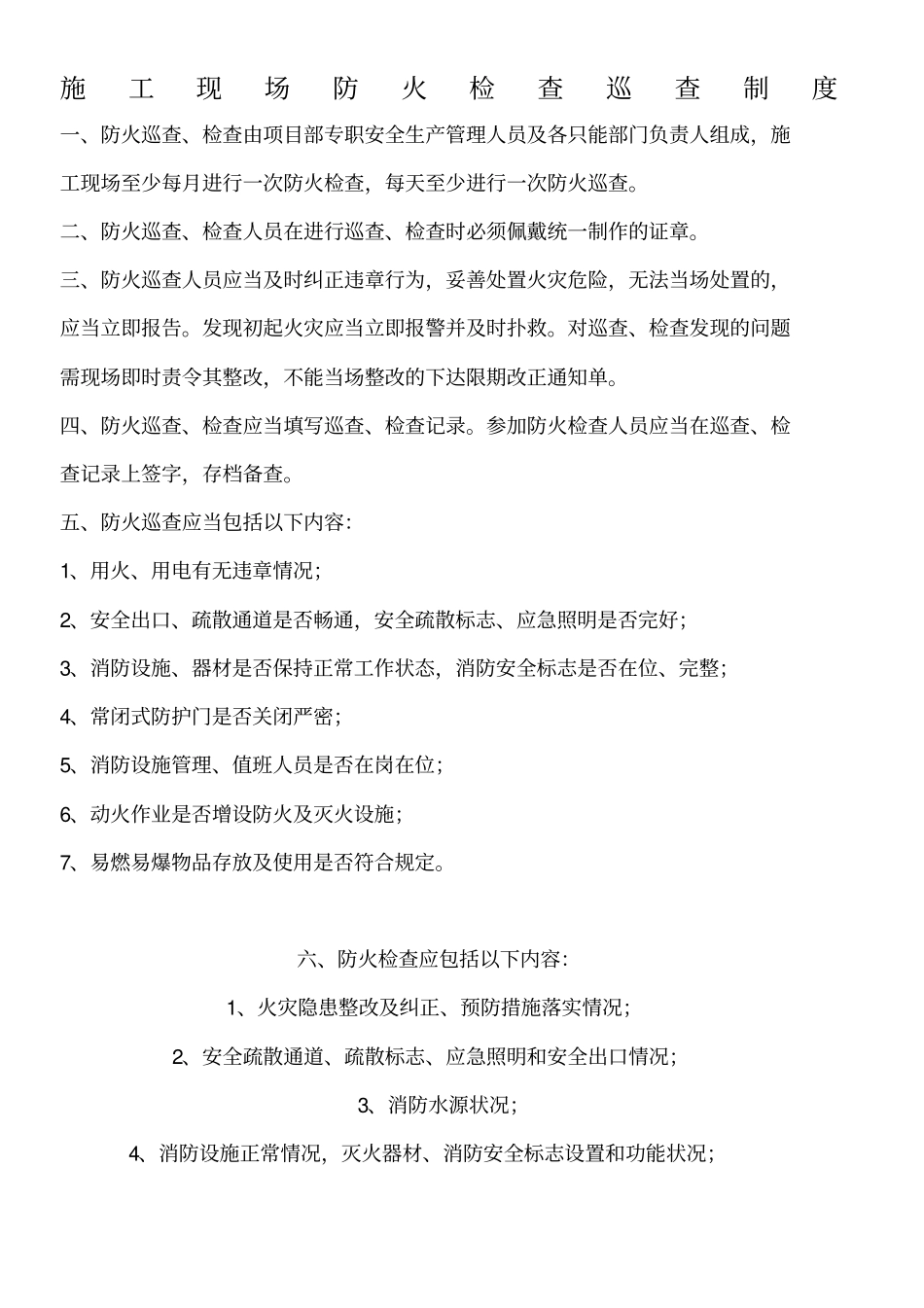 施工现场防火检查巡查制度

一、防火巡查、检查由项目部专职安全生产管理人员及各只能部门负责人组成，施工现场至少每月进行一次防火检查，每天至少进行一次防火巡查。

二、防火巡查、检查人员在进行巡查、检查时必须佩戴统一制作的证章。

三、防火巡查人员应当及时纠正违章行为，妥善处置火灾危险，无法当场处置的，应当立即报告。发现初起火灾应当立即报警并及时扑救。对巡查、检查发现的问题需现场即时责令其整改，不能当场整改的下达限期改正通知单。

四、防火巡查、检查应当填写巡查、检查记录。参加防火检查人员应当在巡查、检查记录上签字，存档备查。

五、防火巡查应当包括以下内容：

1、用火、用电有无违章情况；

2、安全出口、疏散通道是否畅通，安全疏散标志、应急照明是否完好；

3、消防设施、器材是否保持正常工作状态，消防安全标志是否在位、完整；

4、常闭式防护门是否关闭严密；

5、消防设施管理、值班人员是否在岗在位；

6、动火作业是否增设防火及灭火设施；

7、易燃易爆物品存放及使用是否符合规定。

六、防火检查应包括以下内容：

1、火灾隐患整改及纠正、预防措施落实情况；

2、安全疏散通道、疏散标志、应急照明和安全出口情况；

3、消防水源状况；

4、消防设施正常情况，灭火器材、消防安全标志设置和功能状况；